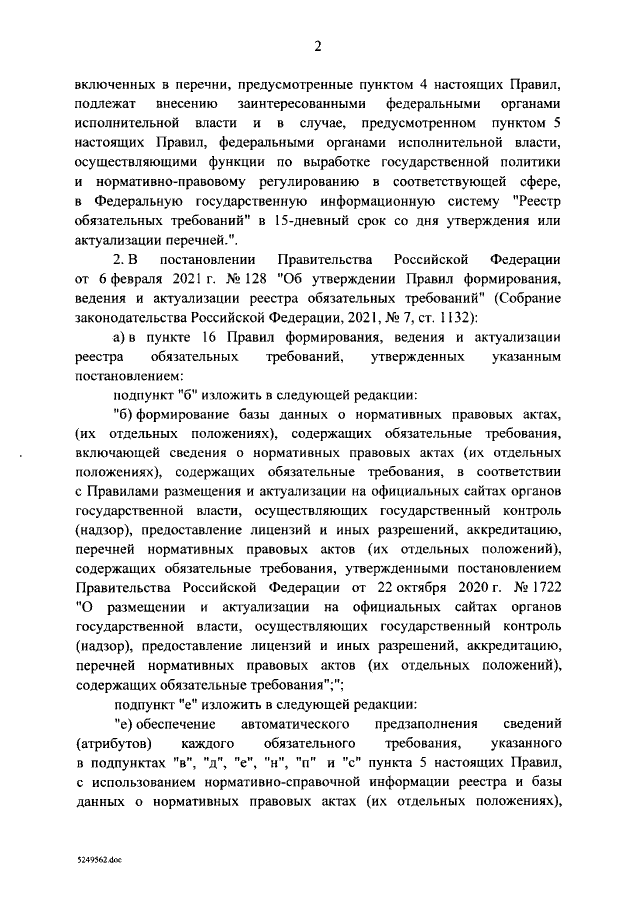 2

включенных в перечни, предусмотренные пунктом 4 настоящих Правил, подлежат внесению заинтересованными федеральными органами исполнительной власти и в случае, предусмотренном пунктом 5 настоящих Правил, федеральными органами исполнительной власти, осуществляющими функции по выработке государственной политики и нормативно-правовому регулированию в соответствующей сфере, в Федеральную государственную информационную систему "Реестр обязательных требований" в 15-дневный срок со дня утверждения или актуализации перечней.".

2. В постановлении Правительства Российской Федерации от 6 февраля 2021 г. № 128 "Об утверждении Правил формирования, ведения и актуализации реестра обязательных требований" (Собрание законодательства Российской Федерации, 2021, № 7, ст. 1132):

а) в пункте 16 Правил формирования, ведения и актуализации реестра обязательных требований, утвержденных указанным постановлением:

подпункт "б" изложить в следующей редакции:

"б) формирование базы данных о нормативных правовых актах, (их отдельных положениях), содержащих обязательные требования, включающей сведения о нормативных правовых актах (их отдельных положениях), содержащих обязательные требования, в соответствии с Правилами размещения и актуализации на официальных сайтах органов государственной власти, осуществляющих государственный контроль (надзор), предоставление лицензий и иных разрешений, аккредитацию, перечней нормативных правовых актов (их отдельных положений), содержащих обязательные требования, утвержденными постановлением Правительства Российской Федерации от 22 октября 2020 г. № 1722 "О размещении и актуализации на официальных сайтах органов государственной власти, осуществляющих государственный контроль (надзор), предоставление лицензий и иных разрешений, аккредитацию, перечней нормативных правовых актов (их отдельных положений), содержащих обязательные требования";";

подпункт "е" изложить в следующей редакции:

"е) обеспечение автоматического предзаполнения сведений (атрибутов) каждого обязательного требования, указанного в подпунктах "в", "д", "е", "н", "п" и "с" пункта 5 настоящих Правил, с использованием нормативно-справочной информации реестра и базы данных о нормативных правовых актах (их отдельных положениях),

5249562.doc